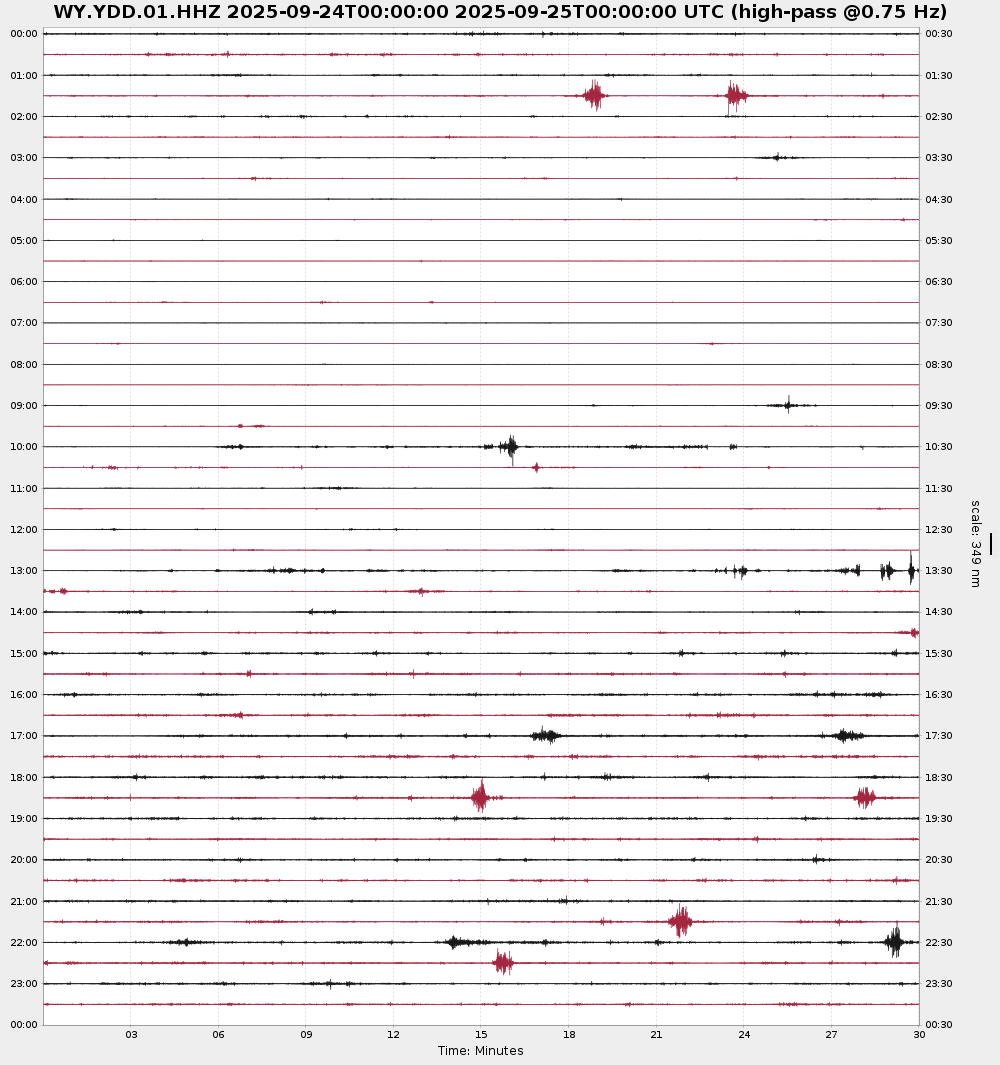 WY.YDD.01.HHZ 2025-09-24T00:00:00 2025-09-25T00:00:00 UTC (high-pass @0.75 Hz)

00:00
01:00
02:00
03:00
04:00
05:00
06:00
07:00
08:00
09:00
10:00
11:00
12:00
13:00
14:00
15:00
16:00
17:00
18:00
19:00
20:00
21:00
22:00
23:00
00:00

00:30
01:30
02:30
03:30
04:30
05:30
06:30
07:30
08:30
09:30
10:30
11:30
12:30
13:30
14:30
15:30
16:30
17:30
18:30
19:30
20:30
21:30
22:30
23:30
00:30

scale: 349 nm

03 06 09 12 15 18 21 24 27 30

Time: Minutes